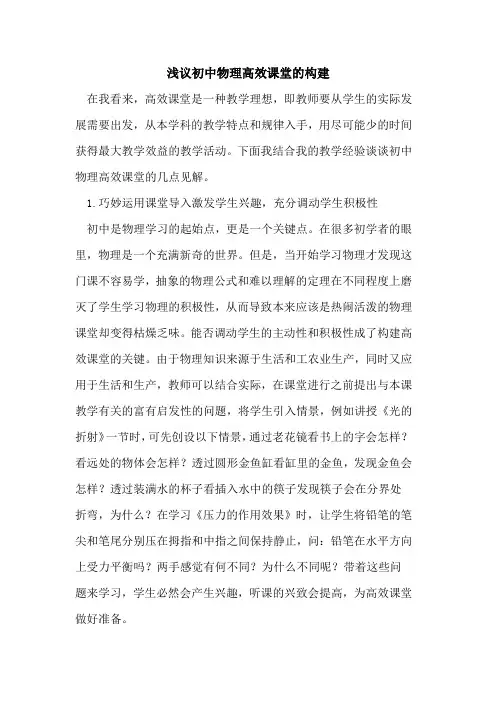 浅议初中物理高效课堂的构建

在我看来，高效课堂是一种教学理想，即教师要从学生的实际发展需要出发，从本学科的教学特点和规律入手，用尽可能少的时间获得最大教学效益的教学活动。下面我结合我的教学经验谈谈初中物理高效课堂的几点见解。

1.巧妙运用课堂导入激发学生兴趣，充分调动学生积极性

初中是物理学习的起始点，更是一个关键点。在很多初学者的眼里，物理是一个充满新奇的世界。但是，当开始学习物理才发现这门课不容易学，抽象的物理公式和难以理解的定理在不同程度上磨灭了学生学习物理的积极性，从而导致本来应该是热闹活泼的物理课堂却变得枯燥乏味。能否调动学生的主动性和积极性成了构建高效课堂的关键。由于物理知识来源于生活和工农业生产，同时又应用于生活和生产，教师可以结合实际，在课堂进行之前提出与本课教学有关的富有启发性的问题，将学生引入情景，例如讲授《光的折射》一节时，可先创设以下情景，通过老花镜看书上的字会怎样？看远处的物体会怎样？透过圆形金鱼缸看缸里的金鱼，发现金鱼会怎样？透过装满水的杯子看插入水中的筷子发现筷子会在分界处折弯，为什么？在学习《压力的作用效果》时，让学生将铅笔的笔尖和笔尾分别压在拇指和中指之间保持静止，问：铅笔在水平方向上受力平衡吗？两手感觉有何不同？为什么不同呢？带着这些问题来学习，学生必然会产生兴趣，听课的兴致会提高，为高效课堂做好准备。